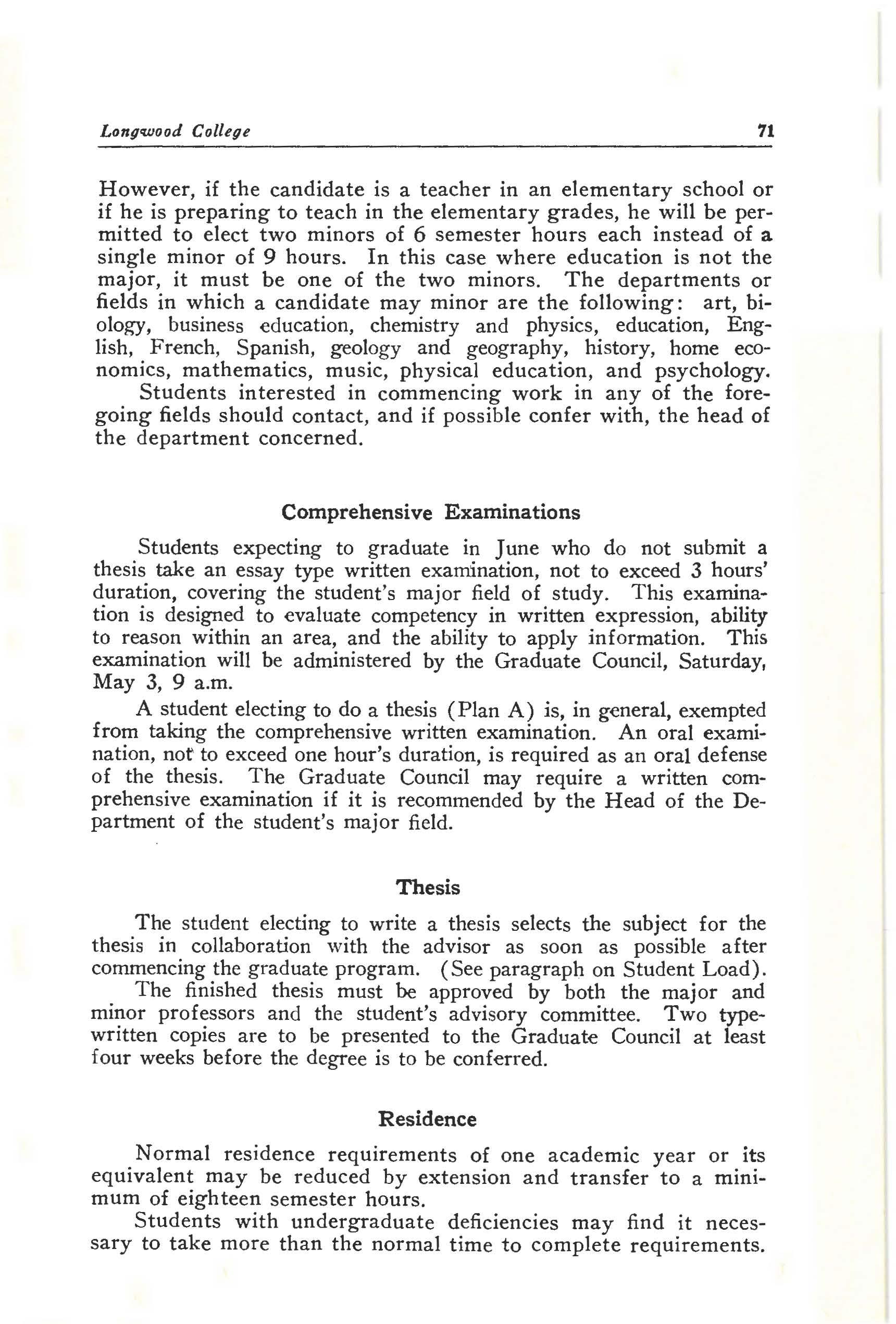 Longwood College 71

However, if the candidate is a teacher in an elementary school or if he is preparing to teach in the elementary grades, he will be permitted to elect two minors of 6 semester hours each instead of a single minor of 9 hours. In this case where education is not the major, it must be one of the two minors. The departments or fields in which a candidate may minor are the following: art, biology, business education, chemistry and physics, education, English, French, Spanish, geology and geography, history, home economics, mathematics, music, physical education, and psychology.

Students interested in commencing work in any of the foregoing fields should contact, and if possible confer with, the head of the department concerned.

Comprehensive Examinations

Students expecting to graduate in June who do not submit a thesis take an essay type written examination, not to exceed 3 hours' duration, covering the student's major field of study. This examination is designed to evaluate competency in written expression, ability to reason within an area, and the ability to apply information. This examination will be administered by the Graduate Council, Saturday, May 3, 9 a.m.

A student electing to do a thesis (Plan A) is, in general, exempted from taking the comprehensive written examination. An oral examination, not to exceed one hour's duration, is required as an oral defense of the thesis. The Graduate Council may require a written comprehensive examination if it is recommended by the Head of the Department of the student's major field.

Thesis

The student electing to write a thesis selects the subject for the thesis in collaboration with the advisor as soon as possible after commencing the graduate program. (See paragraph on Student Load).

The finished thesis must be approved by both the major and minor professors and the student's advisory committee. Two typewritten copies are to be presented to the Graduate Council at least four weeks before the degree is to be conferred.

Residence

Normal residence requirements of one academic year or its equivalent may be reduced by extension and transfer to a minimum of eighteen semester hours.

Students with undergraduate deficiencies may find it necessary to take more than the normal time to complete requirements.